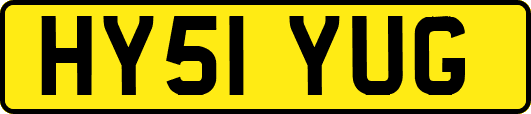 HY51 YUG